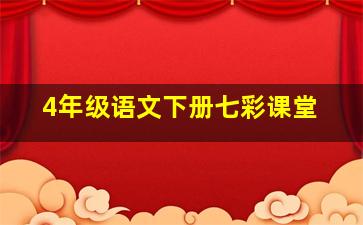 4年级语文下册七彩课堂